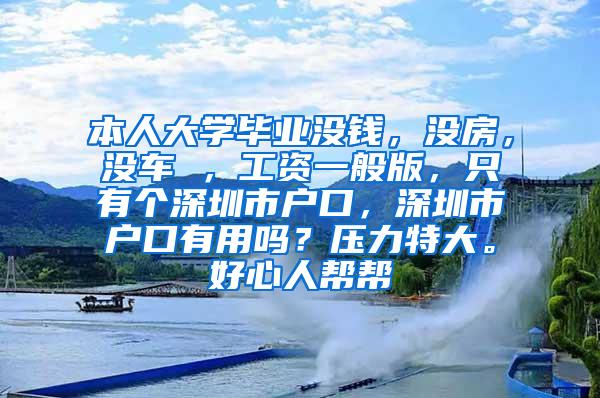 本人大学毕业没钱，没房，没车 ，工资一般版，只有个深圳市户口，深圳市户口有用吗？压力特大。好心人帮帮